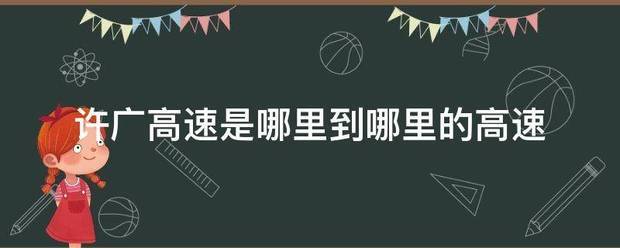 许广高速是哪里到哪里的高速